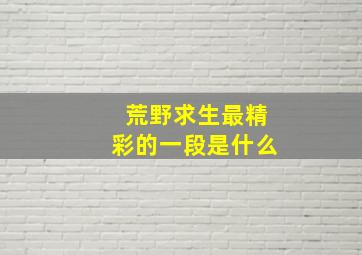 荒野求生最精彩的一段是什么